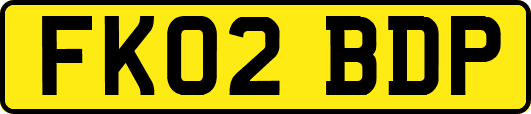 FK02 BDP